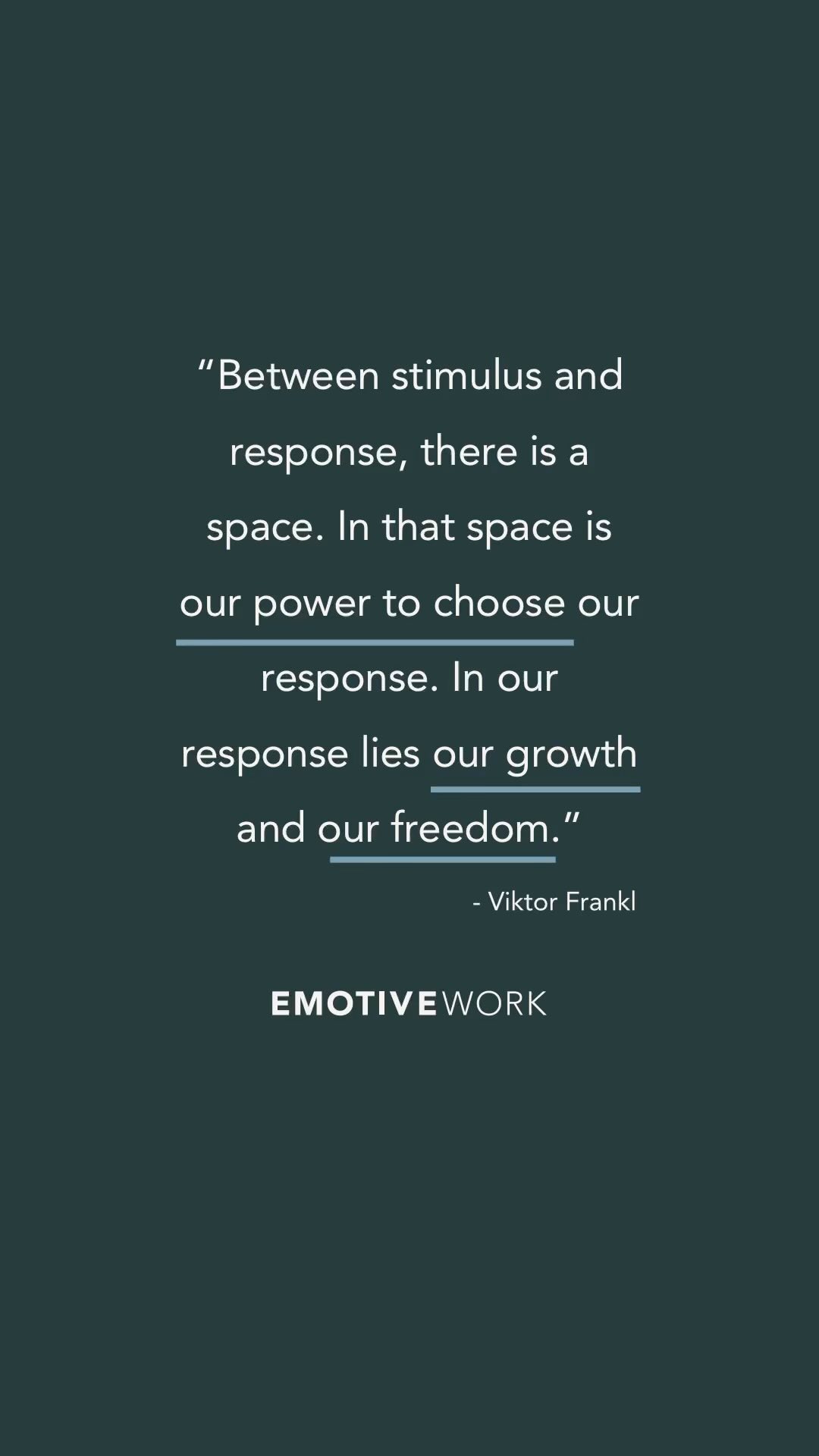 “Between stimulus and response, there is a space. In that space is our power to choose our response. In our response lies our growth and our freedom.”

- Viktor Frankl

EMOTIVEWORK